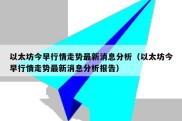 以太坊今早行情走势最新消息分析（以太坊今早行情走势最新消息分析报告）